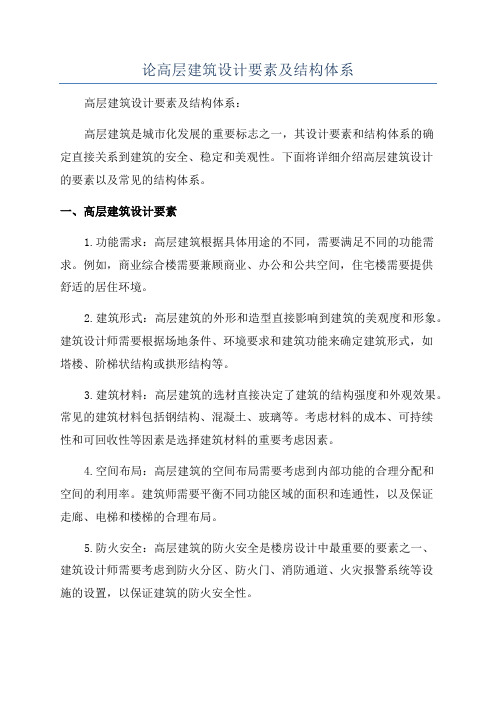 论高层建筑设计要素及结构体系

高层建筑设计要素及结构体系：

高层建筑是城市化发展的重要标志之一，其设计要素和结构体系的确定直接关系到建筑的安全、稳定和美观性。下面将详细介绍高层建筑设计的要素以及常见的结构体系。

一、高层建筑设计要素

1.功能需求：高层建筑根据具体用途的不同，需要满足不同的功能需求。例如，商业综合楼需要兼顾商业、办公和公共空间，住宅楼需要提供舒适的居住环境。

2.建筑形式：高层建筑的外形和造型直接影响到建筑的美观度和形象。建筑设计师需要根据场地条件、环境要求和建筑功能来确定建筑形式，如塔楼、阶梯状结构或拱形结构等。

3.建筑材料：高层建筑的选材直接决定了建筑的结构强度和外观效果。常见的建筑材料包括钢结构、混凝土、玻璃等。考虑材料的成本、可持续性和可回收性等因素是选择建筑材料的重要考虑因素。

4.空间布局：高层建筑的空间布局需要考虑到内部功能的合理分配和空间的利用率。建筑师需要平衡不同功能区域的面积和连通性，以及保证走廊、电梯和楼梯的合理布局。

5.防火安全：高层建筑的防火安全是楼房设计中最重要的要素之一、建筑设计师需要考虑到防火分区、防火门、消防通道、火灾报警系统等设施的设置，以保证建筑的防火安全性。